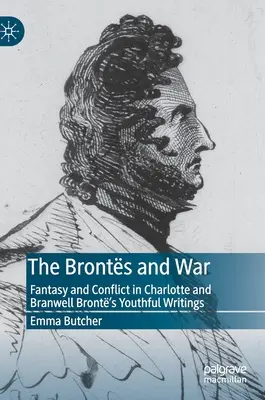 The Brontës and War

Fantasy and Conflict in Charlotte and Branwell Brontë's Youthful Writings

Emma Butcher

palgrave macmillan